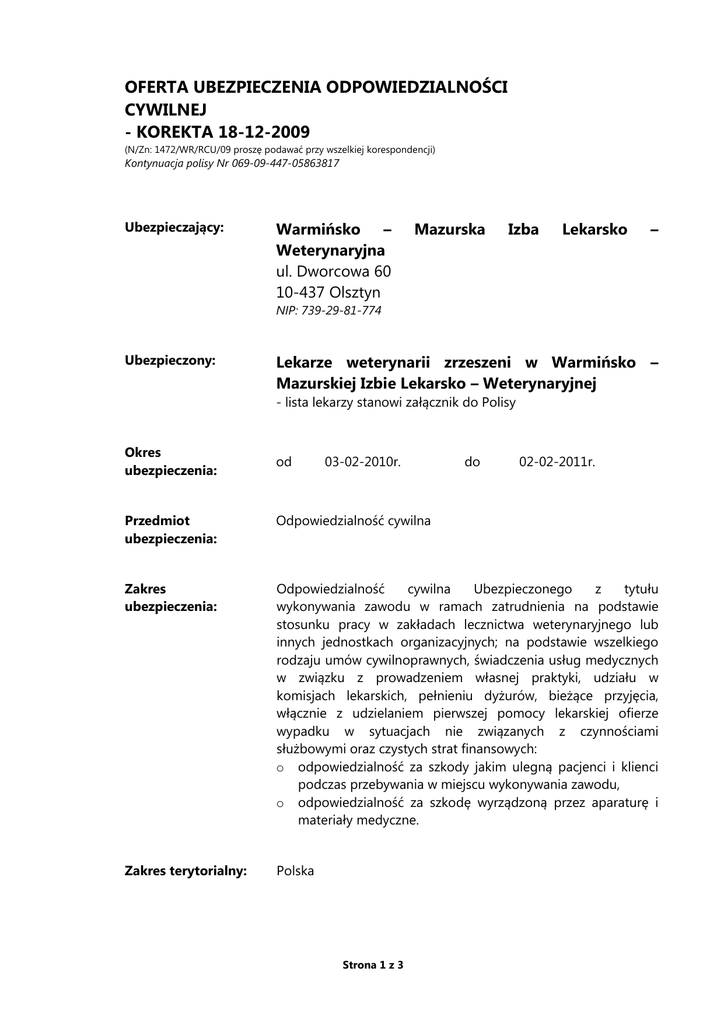 OFERTA UBEZPIECZENIA ODPOWIEDZIALNOŚCI CYWILNEJ
- KOREKTA 18-12-2009
(N/Zn: 1472/WR/RCU/09 proszę podawać przy wszelkiej korespondencji)
Kontynuacja polisy Nr 069-09-447-05863817

Ubezpieczający:

Warmińsko – Mazurska Izba Lekarsko – Weterynaryjna
ul. Dworcowa 60
10-437 Olsztyn
NIP: 739-29-81-774

Ubezpieczony:

Lekarze weterynarii zrzeszeni w Warmińsko – Mazurskiej Izbie Lekarsko – Weterynaryjnej
- lista lekarzy stanowi załącznik do Polisy

Okres ubezpieczenia:

od 03-02-2010r. do 02-02-2011r.

Przedmiot ubezpieczenia:

Odpowiedzialność cywilna

Zakres ubezpieczenia:

Odpowiedzialność cywilna Ubezpieczonego z tytułu wykonywania zawodu w ramach zatrudnienia na podstawie stosunku pracy w zakładach lecznictwa weterynaryjnego lub innych jednostkach organizacyjnych; na podstawie wszelkiego rodzaju umów cywilnoprawnych, świadczenia usług medycznych w związku z prowadzeniem własnej praktyki, udziału w komisjach lekarskich, pełnieniu dyżurów, bieżące przyjęcia, włącznie z udzielaniem pierwszej pomocy lekarskiej ofierze wypadku w sytuacjach nie związanych z czynnościami służbowymi oraz czystych strat finansowych:
o odpowiedzialność za szkody jakim ulegną pacjenci i klienci podczas przebywania w miejscu wykonywania zawodu,
o odpowiedzialność za szkodę wyrządzoną przez aparaturę i materiały medyczne.

Zakres terytorialny:

Polska

Strona 1 z 3